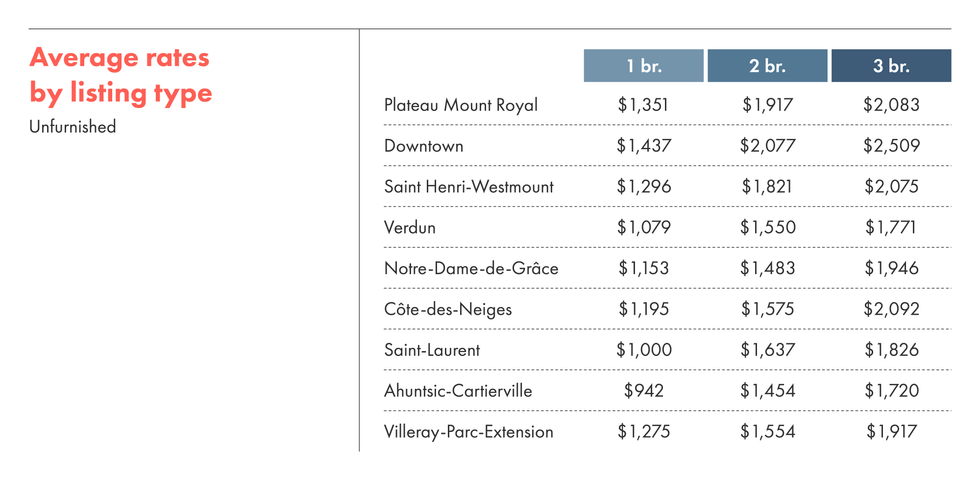 Average rates by listing type

Unfurnished

| | 1 br. | 2 br. | 3 br. |
|---|---|---|---|
| Plateau Mount Royal | \$1,351 | \$1,917 | \$2,083 |
| Downtown | \$1,437 | \$2,077 | \$2,509 |
| Saint Henri-Westmount | \$1,296 | \$1,821 | \$2,075 |
| Verdun | \$1,079 | \$1,550 | \$1,771 |
| Notre-Dame-de-Grâce | \$1,153 | \$1,483 | \$1,946 |
| Côte-des-Neiges | \$1,195 | \$1,575 | \$2,092 |
| Saint-Laurent | \$1,000 | \$1,637 | \$1,826 |
| Ahuntsic-Cartierville | \$942 | \$1,454 | \$1,720 |
| Villeray-Parc-Extension | \$1,275 | \$1,554 | \$1,917 |